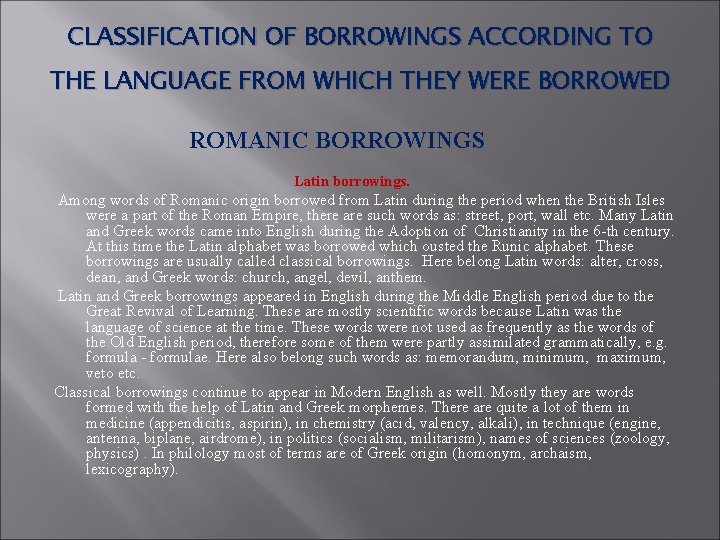 CLASSIFICATION OF BORROWINGS ACCORDING TO THE LANGUAGE FROM WHICH THEY WERE BORROWED

ROMANIC BORROWINGS

Latin borrowings.

Among words of Romanic origin borrowed from Latin during the period when the British Isles were a part of the Roman Empire, there are such words as: street, port, wall etc. Many Latin and Greek words came into English during the Adoption of Christianity in the 6-th century. At this time the Latin alphabet was borrowed which ousted the Runic alphabet. These borrowings are usually called classical borrowings. Here belong Latin words: alter, cross, dean, and Greek words: church, angel, devil, anthem.

Latin and Greek borrowings appeared in English during the Middle English period due to the Great Revival of Learning. These are mostly scientific words because Latin was the language of science at the time. These words were not used as frequently as the words of the Old English period, therefore some of them were partly assimilated grammatically, e.g. formula - formulae. Here also belong such words as: memorandum, minimum, maximum, veto etc.

Classical borrowings continue to appear in Modern English as well. Mostly they are words formed with the help of Latin and Greek morphemes. There are quite a lot of them in medicine (appendicitis, aspirin), in chemistry (acid, valency, alkali), in technique (engine, antenna, biplane, airdrome), in politics (socialism, militarism), names of sciences (zoology, physics) . In philology most of terms are of Greek origin (homonym, archaism, lexicography).